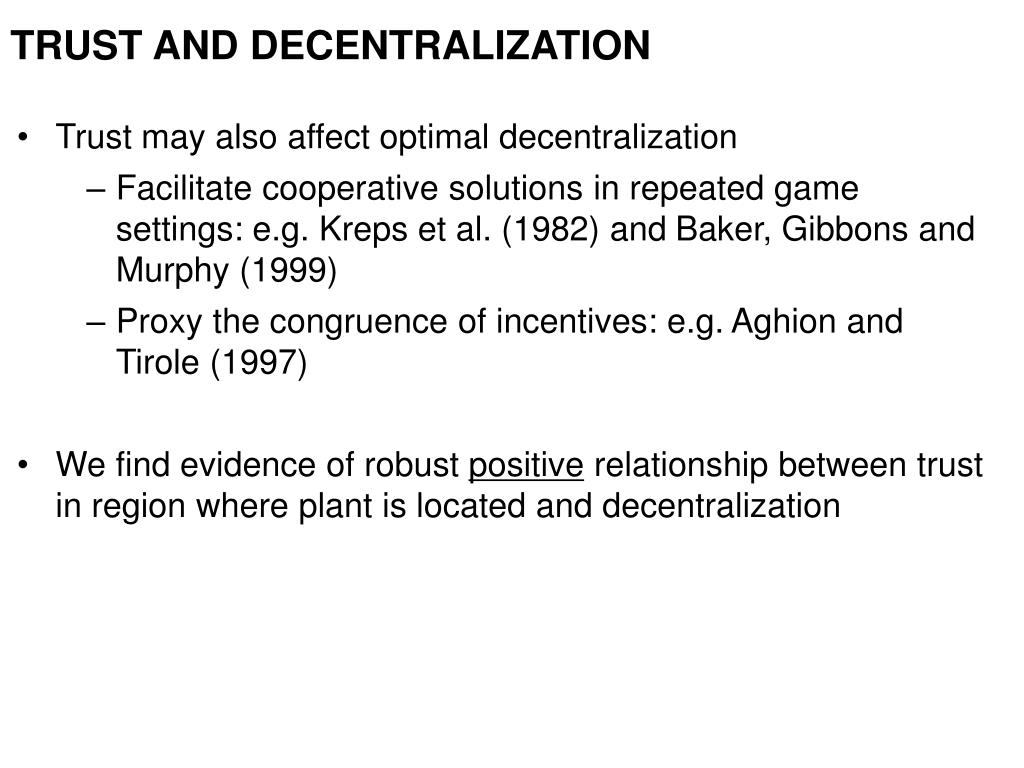 TRUST AND DECENTRALIZATION

• Trust may also affect optimal decentralization

– Facilitate cooperative solutions in repeated game settings: e.g. Kreps et al. (1982) and Baker, Gibbons and Murphy (1999)

– Proxy the congruence of incentives: e.g. Aghion and Tirole (1997)

• We find evidence of robust positive relationship between trust in region where plant is located and decentralization